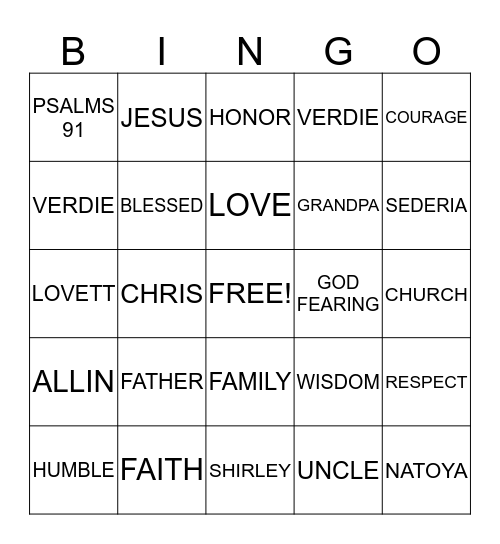 | B | I | N | G | O |
|---|---|---|---|---|
| PSALMS 91 | JESUS | HONOR | VERDIE | COURAGE |
| VERDIE | BLESSED | LOVE | GRANDPA | SEDERIA |
| LOVETT | CHRIS | FREE! | GOD FEARING | CHURCH |
| ALLIN | FATHER | FAMILY | WISDOM | RESPECT |
| HUMBLE | FAITH | SHIRLEY | UNCLE | NATOYA |